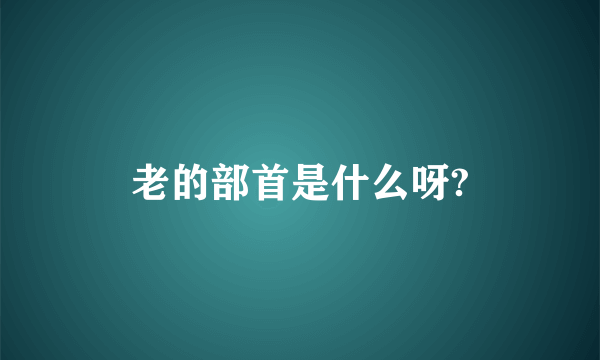 老的部首是什么呀?